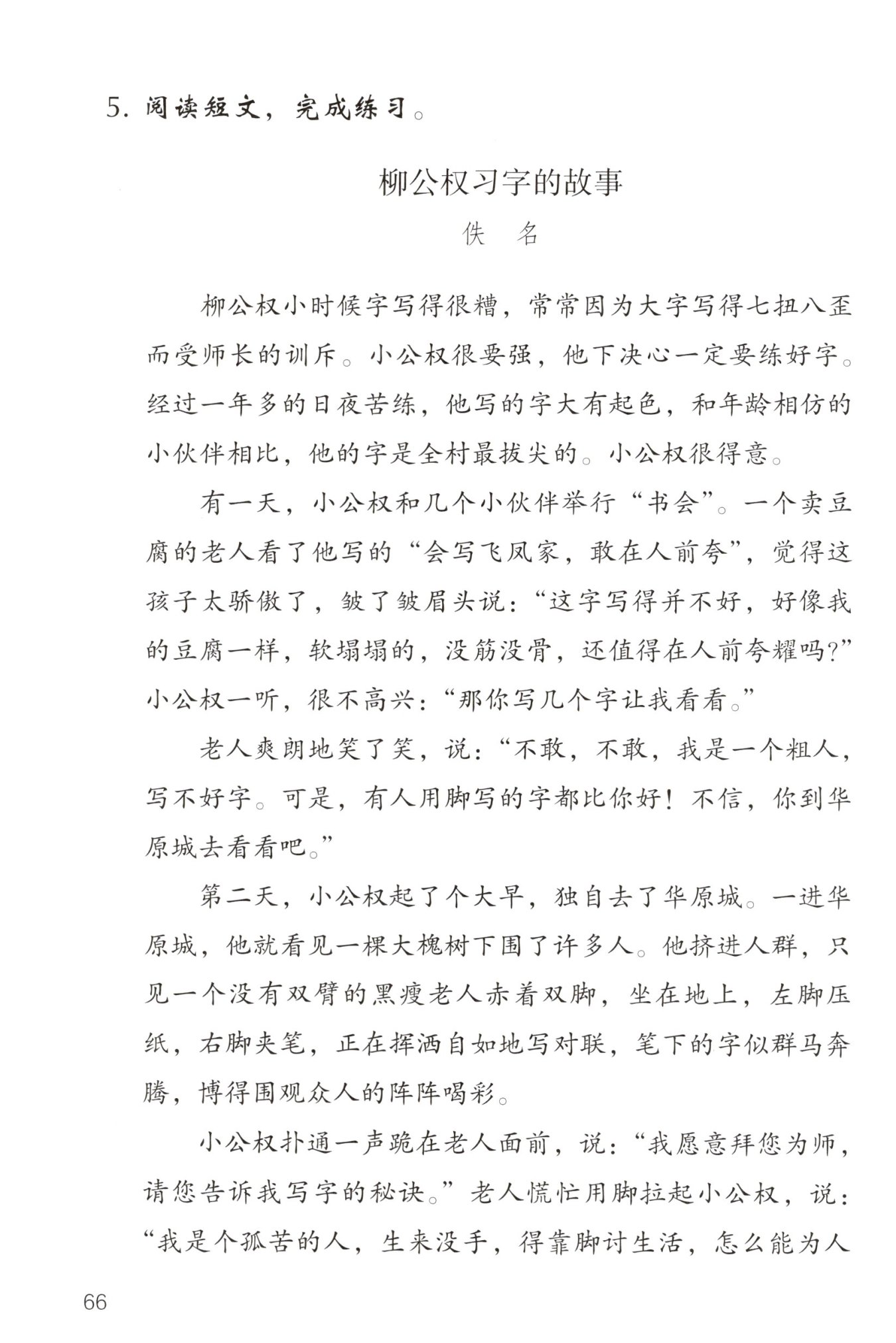 5. 阅读短文，完成练习。

柳公权习字的故事

佚　名

柳公权小时候字写得很糟，常常因为大字写得七扭八歪而受师长的训斥。小公权很要强，他下决心一定要练好字。经过一年多的日夜苦练，他写的字大有起色，和年龄相仿的小伙伴相比，他的字是全村最拔尖的。小公权很得意。

有一天，小公权和几个小伙伴举行“书会”。一个卖豆腐的老人看了他写的“会写飞凤家，敢在人前夸”，觉得这孩子太骄傲了，皱了皱眉头说：“这字写得并不好，好像我的豆腐一样，软塌塌的，没筋没骨，还值得在人前夸耀吗?”小公权一听，很不高兴：“那你写几个字让我看看。”

老人爽朗地笑了笑，说：“不敢，不敢，我是一个粗人，写不好字。可是，有人用脚写的字都比你好！不信，你到华原城去看看吧。”

第二天，小公权起了个大早，独自去了华原城。一进华原城，他就看见一棵大槐树下围了许多人。他挤进人群，只见一个没有双臂的黑瘦老人赤着双脚，坐在地上，左脚压纸，右脚夹笔，正在挥洒自如地写对联，笔下的字似群马奔腾，博得围观众人的阵阵喝彩。

小公权扑通一声跪在老人面前，说：“我愿意拜您为师，请您告诉我写字的秘诀。”老人慌忙用脚拉起小公权，说：“我是个孤苦的人，生来没手，得靠脚讨生活，怎么能为人

66